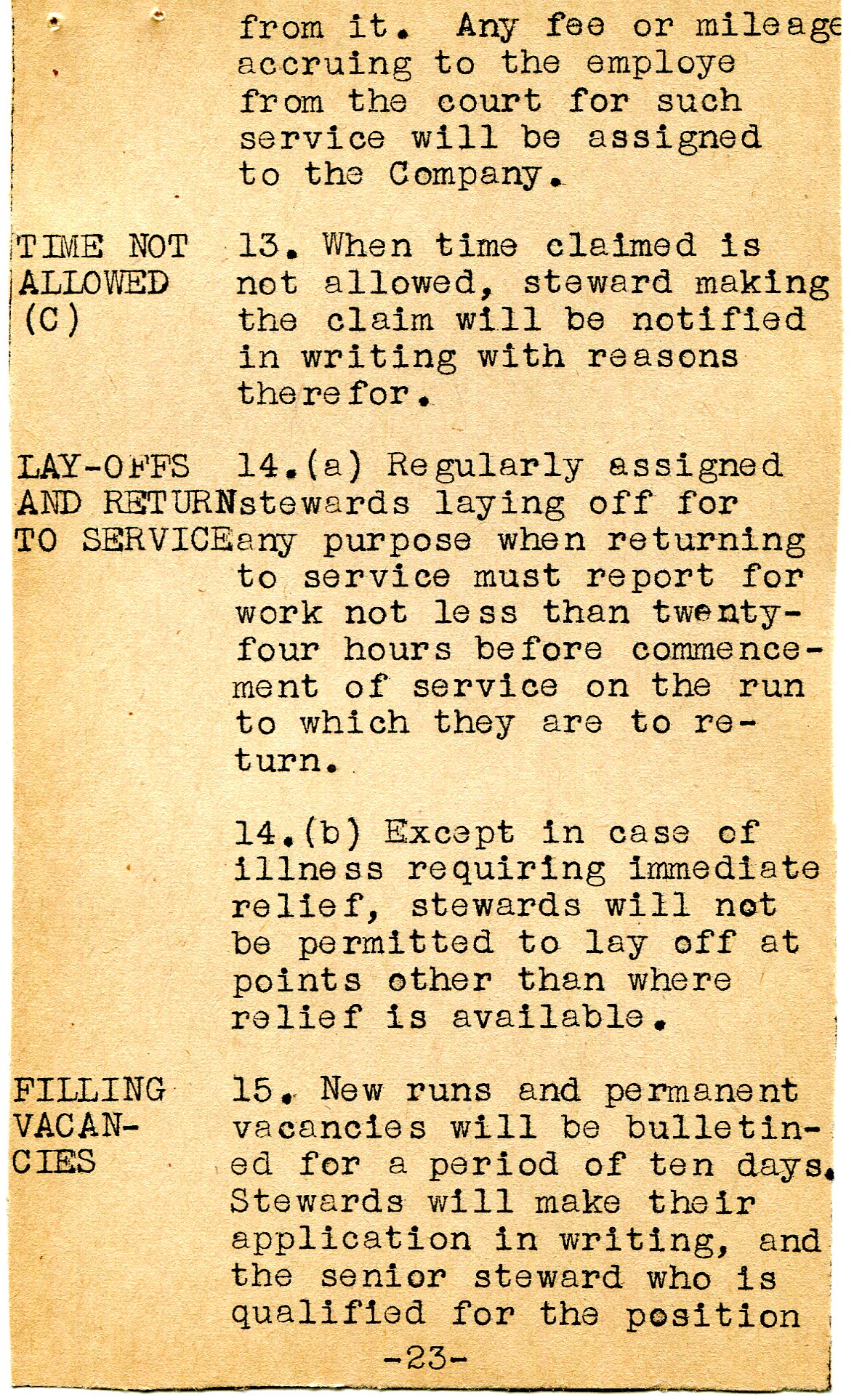 from it. Any fee or mileage accruing to the employe from the court for such service will be assigned to the Company.

TIME NOT ALLOWED (C)

13. When time claimed is not allowed, steward making the claim will be notified in writing with reasons therefor.

LAY-OFFS AND RETURN TO SERVICE

14.(a) Regularly assigned stewards laying off for any purpose when returning to service must report for work not less than twenty-four hours before commencement of service on the run to which they are to return.

14.(b) Except in case of illness requiring immediate relief, stewards will not be permitted to lay off at points other than where relief is available.

FILLING VACANCIES

15. New runs and permanent vacancies will be bulletined for a period of ten days. Stewards will make their application in writing, and the senior steward who is qualified for the position

-23-